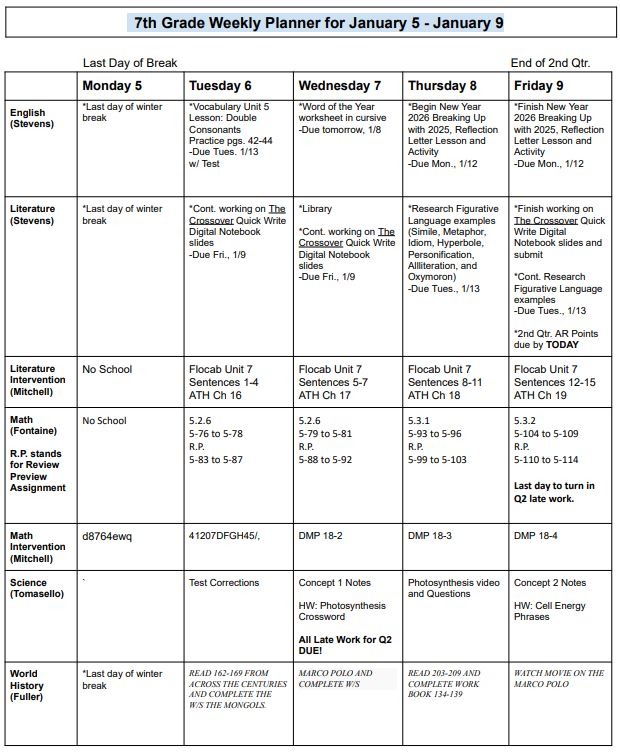 7th Grade Weekly Planner for January 5 - January 9

Last Day of Break

End of 2nd Qtr.

| | Monday 5 | Tuesday 6 | Wednesday 7 | Thursday 8 | Friday 9 |
|---|---|---|---|---|---|
| English (Stevens) | *Last day of winter break | *Vocabulary Unit 5 Lesson: Double Consonants Practice pgs. 42-44 -Due Tues. 1/13 w/ Test | *Word of the Year worksheet in cursive -Due tomorrow, 1/8 | *Begin New Year 2026 Breaking Up with 2025, Reflection Letter Lesson and Activity -Due Mon., 1/12 | *Finish New Year 2026 Breaking Up with 2025, Reflection Letter Lesson and Activity -Due Mon., 1/12 |
| Literature (Stevens) | *Last day of winter break | *Cont. working on The Crossover Quick Write Digital Notebook slides -Due Fri., 1/9 | *Library *Cont. working on The Crossover Quick Write Digital Notebook slides -Due Fri., 1/9 | *Research Figurative Language examples (Simile, Metaphor, Idiom, Hyperbole, Personification, Allliteration, and Oxymoron) -Due Tues., 1/13 | *Finish working on The Crossover Quick Write Digital Notebook slides and submit *Cont. Research Figurative Language examples -Due Tues., 1/13 *2nd Qtr. AR Points due by TODAY |
| Literature Intervention (Mitchell) | No School | Flocab Unit 7 Sentences 1-4 ATH Ch 16 | Flocab Unit 7 Sentences 5-7 ATH Ch 17 | Flocab Unit 7 Sentences 8-11 ATH Ch 18 | Flocab Unit 7 Sentences 12-15 ATH Ch 19 |
| Math (Fontaine) R.P. stands for Review Preview Assignment | No School | 5.2.6 5-76 to 5-78 R.P. 5-83 to 5-87 | 5.2.6 5-79 to 5-81 R.P. 5-88 to 5-92 | 5.3.1 5-93 to 5-96 R.P. 5-99 to 5-103 | 5.3.2 5-104 to 5-109 R.P. 5-110 to 5-114 Last day to turn in Q2 late work. |
| Math Intervention (Mitchell) | d8764ewq | 41207DFGH45/, | DMP 18-2 | DMP 18-3 | DMP 18-4 |
| Science (Tomasello) | ` | Test Corrections | Concept 1 Notes HW: Photosynthesis Crossword All Late Work for Q2 DUE! | Photosynthesis video and Questions | Concept 2 Notes HW: Cell Energy Phrases |
| World History (Fuller) | *Last day of winter break | READ 162-169 FROM ACROSS THE CENTURIES AND COMPLETE THE W/S THE MONGOLS. | MARCO POLO AND COMPLETE W/S | READ 203-209 AND COMPLETE WORK BOOK 134-139 | WATCH MOVIE ON THE MARCO POLO |